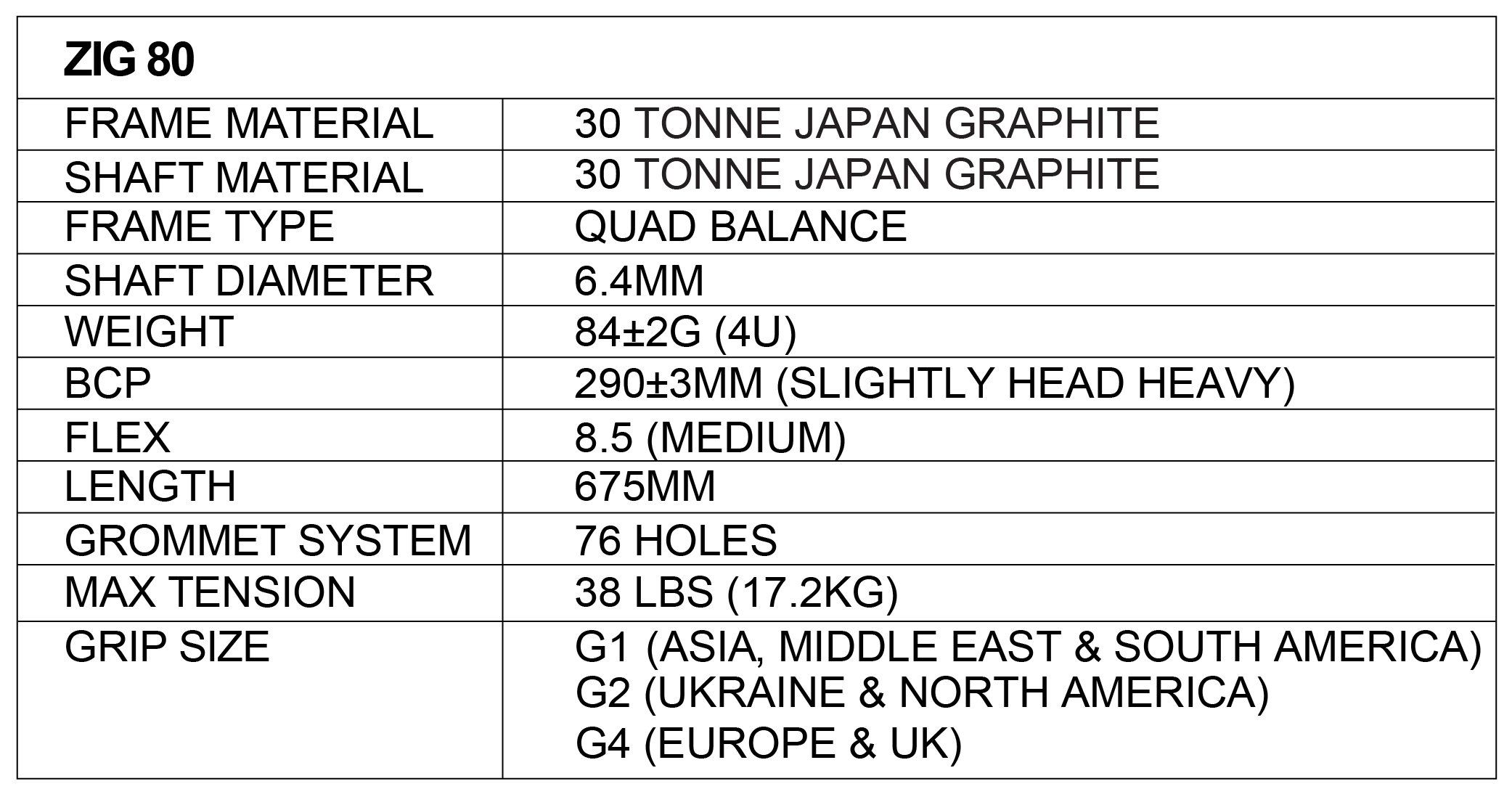 | ZIG 80 | |
|---|---|
| FRAME MATERIAL | 30 TONNE JAPAN GRAPHITE |
| SHAFT MATERIAL | 30 TONNE JAPAN GRAPHITE |
| FRAME TYPE | QUAD BALANCE |
| SHAFT DIAMETER | 6.4MM |
| WEIGHT | 84±2G (4U) |
| BCP | 290±3MM (SLIGHTLY HEAD HEAVY) |
| FLEX | 8.5 (MEDIUM) |
| LENGTH | 675MM |
| GROMMET SYSTEM | 76 HOLES |
| MAX TENSION | 38 LBS (17.2KG) |
| GRIP SIZE | G1 (ASIA, MIDDLE EAST & SOUTH AMERICA) G2 (UKRAINE & NORTH AMERICA) G4 (EUROPE & UK) |